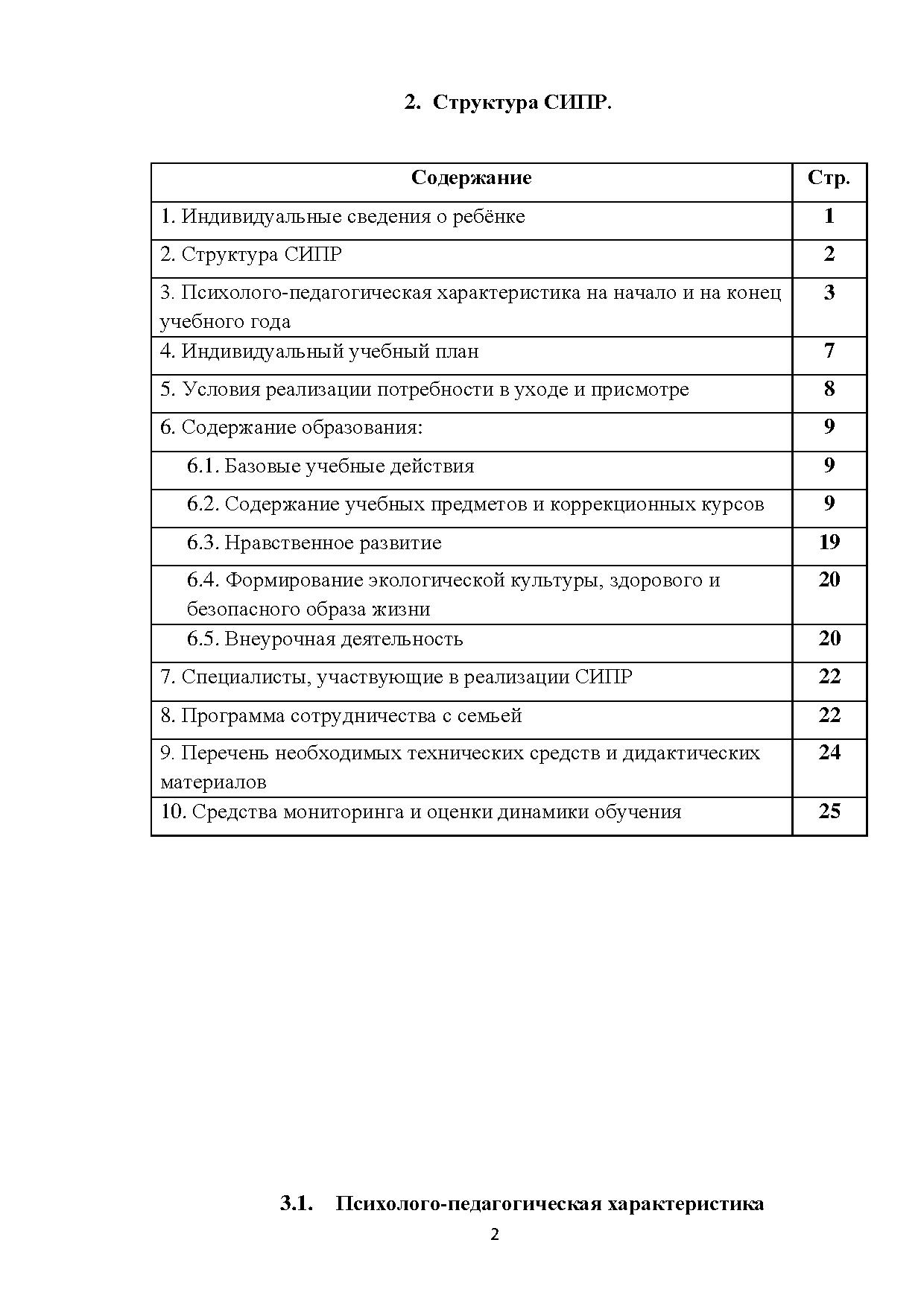 2. Структура СИПР.

| Содержание | Стр. |
|---|---|
| 1. Индивидуальные сведения о ребёнке | 1 |
| 2. Структура СИПР | 2 |
| 3. Психолого-педагогическая характеристика на начало и на конец учебного года | 3 |
| 4. Индивидуальный учебный план | 7 |
| 5. Условия реализации потребности в уходе и присмотре | 8 |
| 6. Содержание образования: | 9 |
| 6.1. Базовые учебные действия | 9 |
| 6.2. Содержание учебных предметов и коррекционных курсов | 9 |
| 6.3. Нравственное развитие | 19 |
| 6.4. Формирование экологической культуры, здорового и безопасного образа жизни | 20 |
| 6.5. Внеурочная деятельность | 20 |
| 7. Специалисты, участвующие в реализации СИПР | 22 |
| 8. Программа сотрудничества с семьей | 22 |
| 9. Перечень необходимых технических средств и дидактических материалов | 24 |
| 10. Средства мониторинга и оценки динамики обучения | 25 |

3.1. Психолого-педагогическая характеристика

2